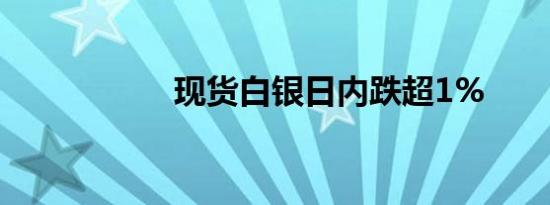 现货白银日内跌超1%